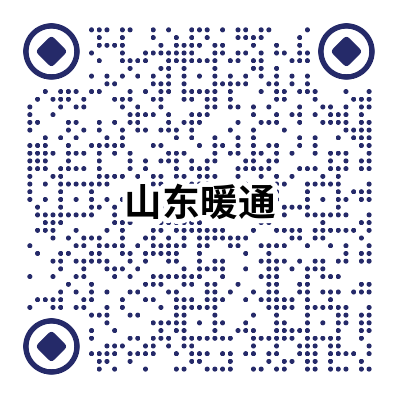 山东暖通